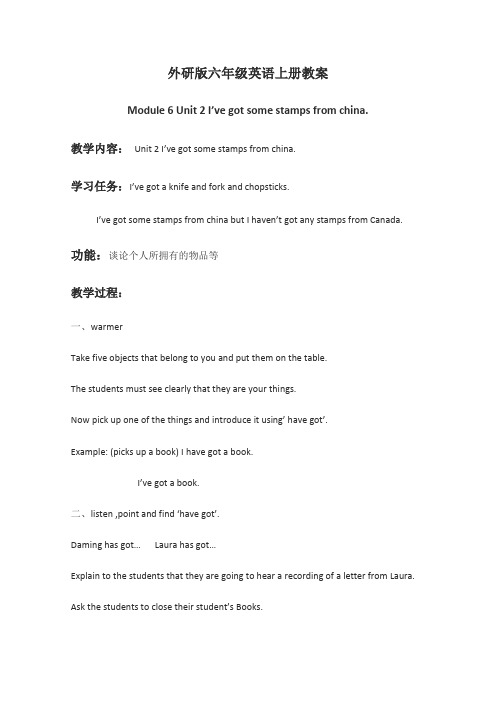 外研版六年级英语上册教案

Module 6 Unit 2 I've got some stamps from china.

教学内容： Unit 2 I've got some stamps from china.

学习任务：I've got a knife and fork and chopsticks.

I've got some stamps from china but I haven't got any stamps from Canada.

功能：谈论个人所拥有的物品等

教学过程：

一、warmer

Take five objects that belong to you and put them on the table.

The students must see clearly that they are your things.

Now pick up one of the things and introduce it using' have got'.

Example: (picks up a book) I have got a book.

I've got a book.

二、listen ,point and find 'have got'.

Daming has got… Laura has got…

Explain to the students that they are going to hear a recording of a letter from Laura.

Ask the students to close their student's Books.